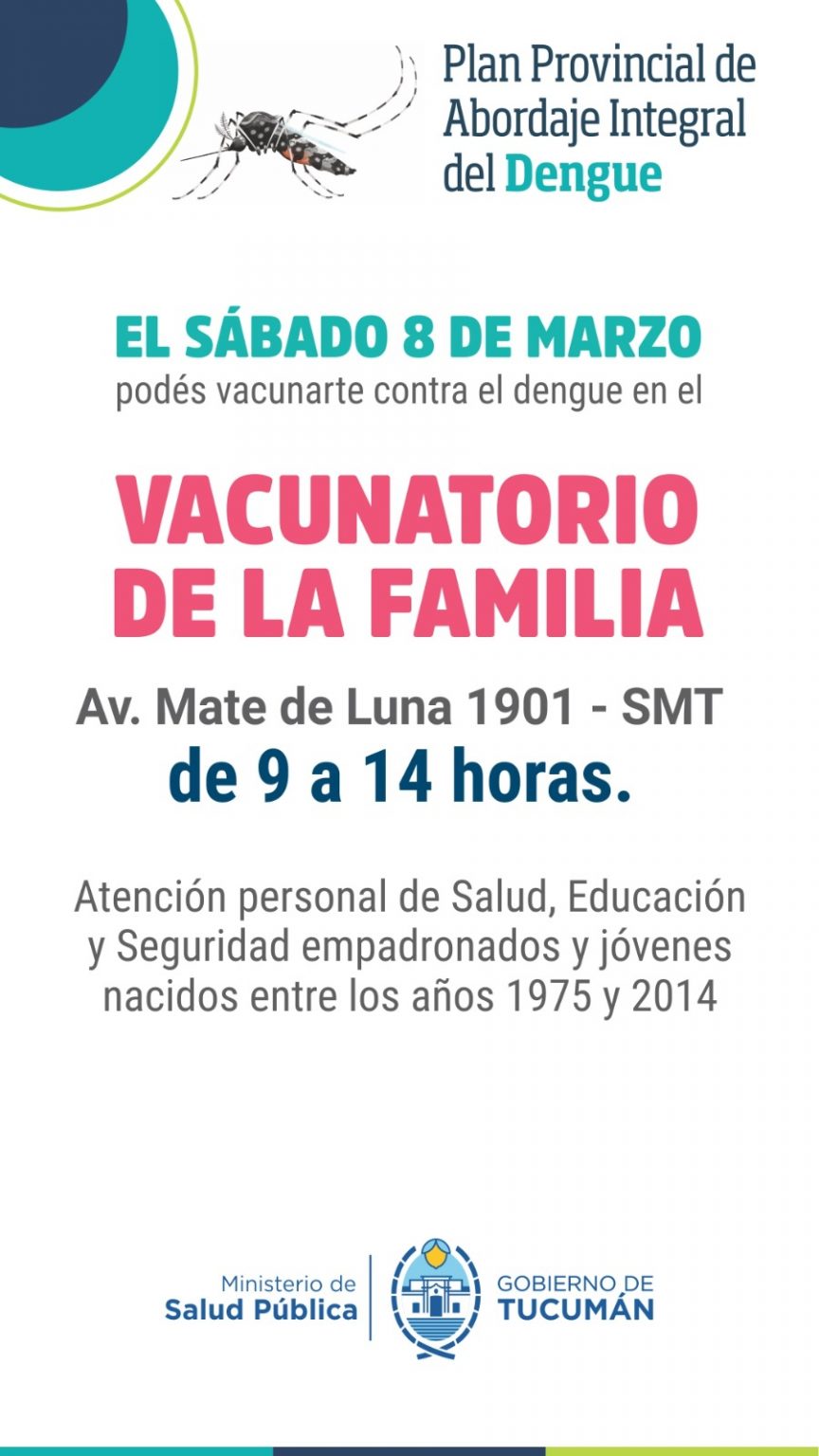 Plan Provincial de Abordaje Integral del Dengue

EL SÁBADO 8 DE MARZO
podés vacunarte contra el dengue en el

VACUNATORIO DE LA FAMILIA

Av. Mate de Luna 1901 - SMT
de 9 a 14 horas.

Atención personal de Salud, Educación y Seguridad empadronados y jóvenes nacidos entre los años 1975 y 2014

Ministerio de Salud Pública

GOBIERNO DE TUCUMÁN